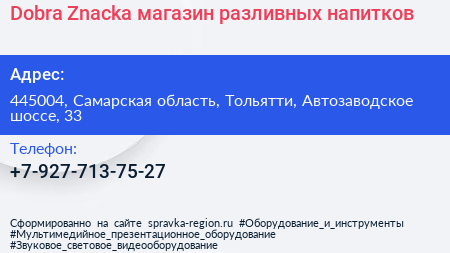 Dobra Znacka магазин разливных напитков

Адрес:

445004, Самарская область, Тольятти, Автозаводское шоссе, 33

Телефон:

+7-927-713-75-27

Сформированно на сайте spravka-region.ru #Оборудование_и_инструменты #Мультимедийное_презентационное_оборудование #Звуковое_световое_видеооборудование